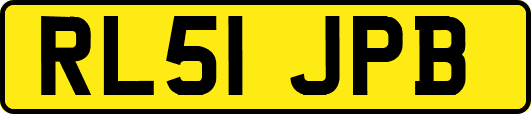 RL51 JPB